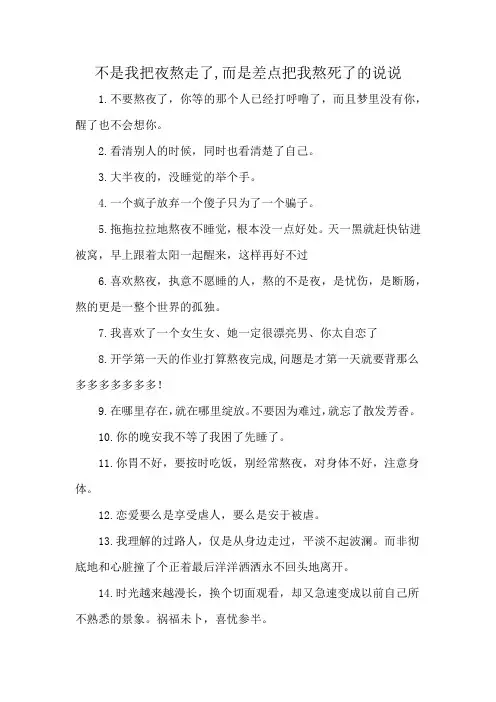 不是我把夜熬走了,而是差点把我熬死了的说说

1.不要熬夜了，你等的那个人已经打呼噜了，而且梦里没有你，醒了也不会想你。

2.看清别人的时候，同时也看清楚了自己。

3.大半夜的，没睡觉的举个手。

4.一个疯子放弃一个傻子只为了一个骗子。

5.拖拖拉拉地熬夜不睡觉，根本没一点好处。天一黑就赶快钻进被窝，早上跟着太阳一起醒来，这样再好不过

6.喜欢熬夜，执意不愿睡的人，熬的不是夜，是忧伤，是断肠，熬的更是一整个世界的孤独。

7.我喜欢了一个女生女、她一定很漂亮男、你太自恋了

8.开学第一天的作业打算熬夜完成,问题是才第一天就要背那么多多多多多多多!

9.在哪里存在,就在哪里绽放。不要因为难过,就忘了散发芳香。

10.你的晚安我不等了我困了先睡了。

11.你胃不好，要按时吃饭，别经常熬夜，对身体不好，注意身体。

12.恋爱要么是享受虐人，要么是安于被虐。

13.我理解的过路人，仅是从身边走过，平淡不起波澜。而非彻底地和心脏撞了个正着最后洋洋洒洒永不回头地离开。

14.时光越来越漫长，换个切面观看，却又急速变成以前自己所不熟悉的景象。祸福未卜，喜忧参半。